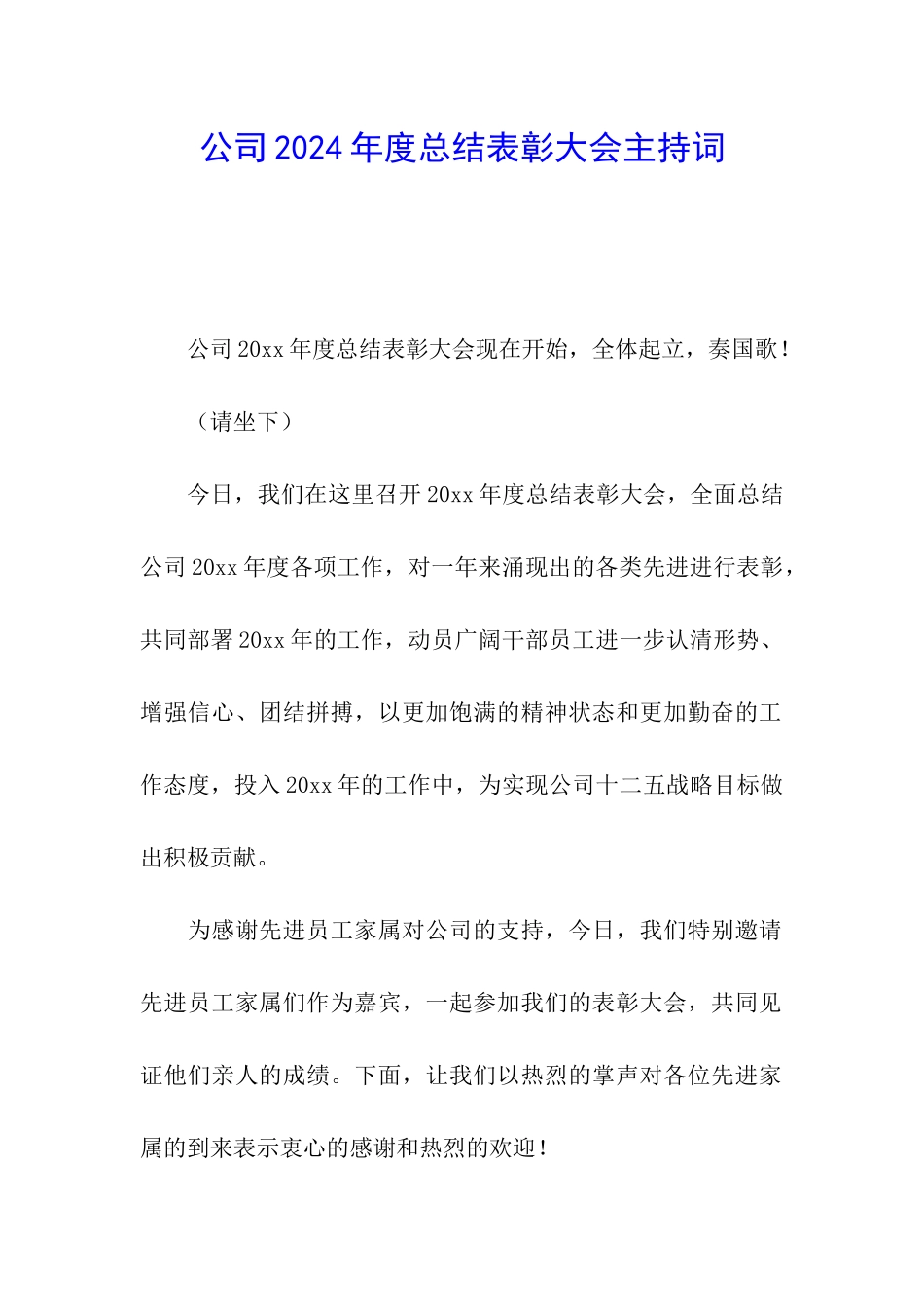 公司2024年度总结表彰大会主持词

公司20xx年度总结表彰大会现在开始，全体起立，奏国歌！

（请坐下）

今日，我们在这里召开20xx年度总结表彰大会，全面总结公司20xx年度各项工作，对一年来涌现出的各类先进进行表彰，共同部署20xx年的工作，动员广阔干部员工进一步认清形势、增强信心、团结拼搏，以更加饱满的精神状态和更加勤奋的工作态度，投入20xx年的工作中，为实现公司十二五战略目标做出积极贡献。

为感谢先进员工家属对公司的支持，今日，我们特别邀请先进员工家属们作为嘉宾，一起参加我们的表彰大会，共同见证他们亲人的成绩。下面，让我们以热烈的掌声对各位先进家属的到来表示衷心的感谢和热烈的欢迎！